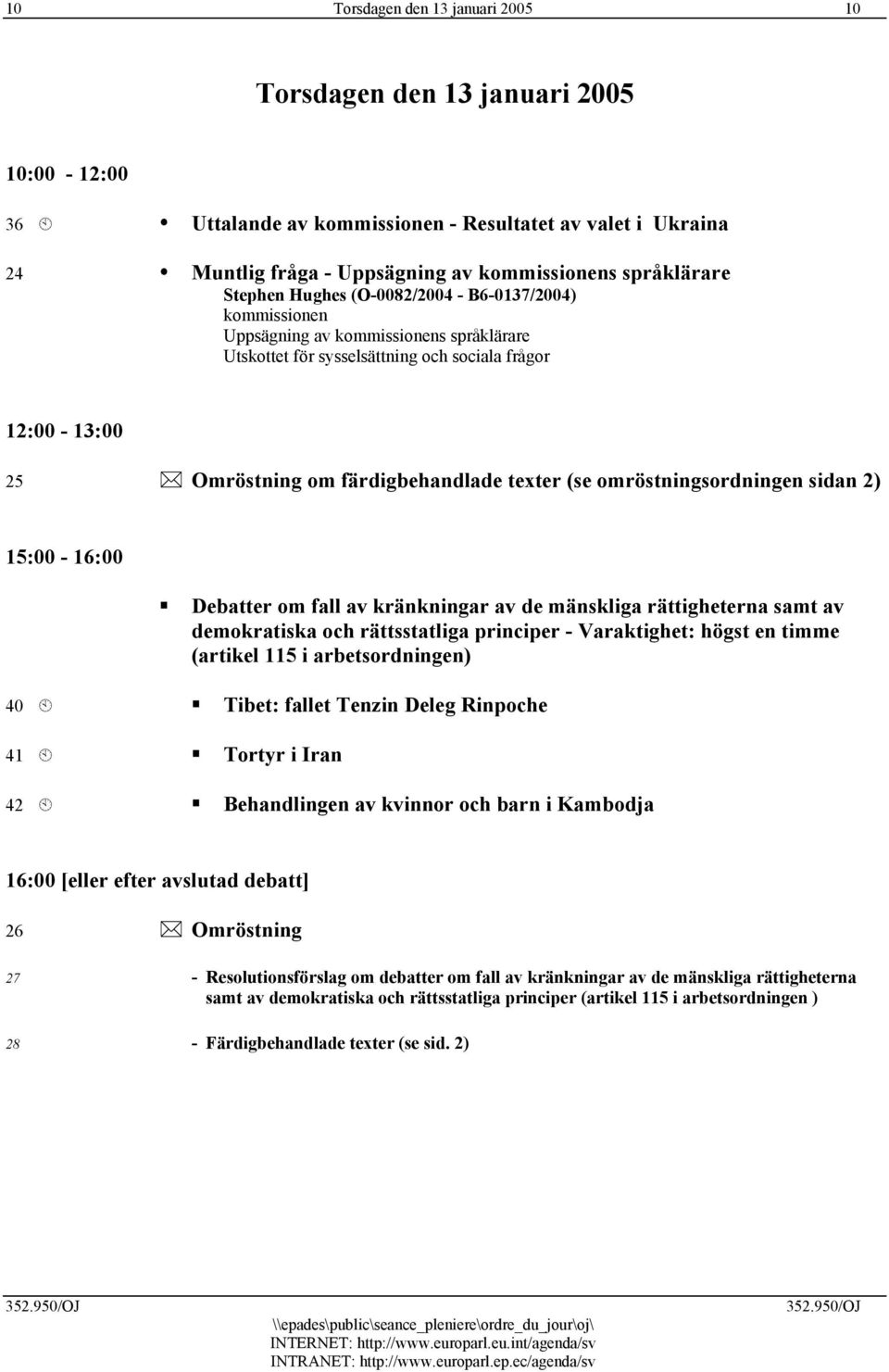 10 Torsdagen den 13 januari 2005 10

Torsdagen den 13 januari 2005

10:00 - 12:00

36 • Uttalande av kommissionen - Resultatet av valet i Ukraina

24 • Muntlig fråga - Uppsägning av kommissionens språklärare
Stephen Hughes (O-0082/2004 - B6-0137/2004)
kommissionen
Uppsägning av kommissionens språklärare
Utskottet för sysselsättning och sociala frågor

12:00 - 13:00

25 Omröstning om färdigbehandlade texter (se omröstningsordningen sidan 2)

15:00 - 16:00

▪ Debatter om fall av kränkningar av de mänskliga rättigheterna samt av demokratiska och rättsstatliga principer - Varaktighet: högst en timme (artikel 115 i arbetsordningen)

40 ▪ Tibet: fallet Tenzin Deleg Rinpoche

41 ▪ Tortyr i Iran

42 ▪ Behandlingen av kvinnor och barn i Kambodja

16:00 [eller efter avslutad debatt]

26 Omröstning

27 - Resolutionsförslag om debatter om fall av kränkningar av de mänskliga rättigheterna samt av demokratiska och rättsstatliga principer (artikel 115 i arbetsordningen )

28 - Färdigbehandlade texter (se sid. 2)

352.950/OJ 352.950/OJ
\\epades\public\seance_pleniere\ordre_du_jour\oj\
INTERNET: http://www.europarl.eu.int/agenda/sv
INTRANET: http://www.europarl.ep.ec/agenda/sv